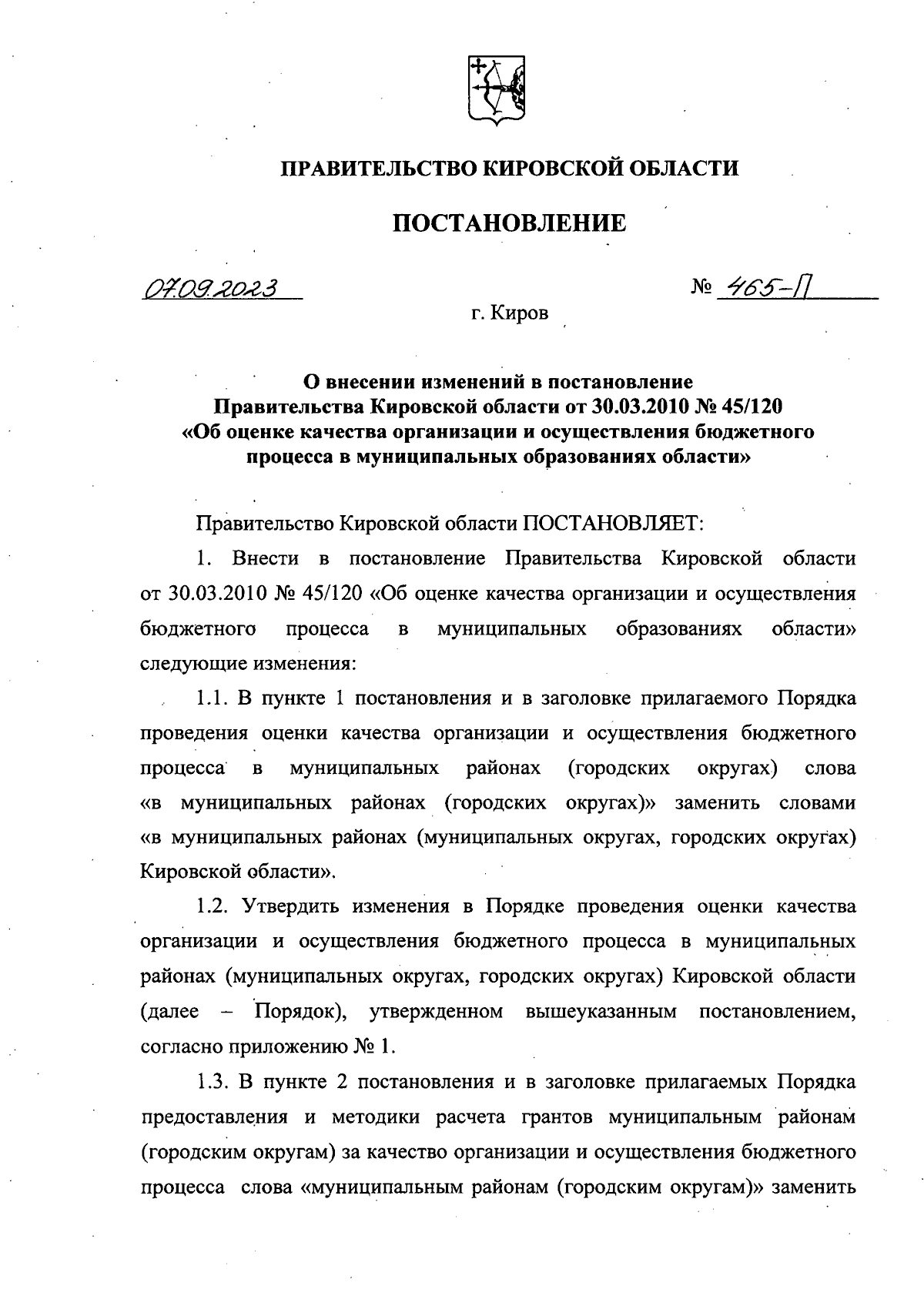 ПРАВИТЕЛЬСТВО КИРОВСКОЙ ОБЛАСТИ

ПОСТАНОВЛЕНИЕ

07.09.2023

№ 465-П

г. Киров

О внесении изменений в постановление Правительства Кировской области от 30.03.2010 № 45/120 «Об оценке качества организации и осуществления бюджетного процесса в муниципальных образованиях области»

Правительство Кировской области ПОСТАНОВЛЯЕТ:

1. Внести в постановление Правительства Кировской области от 30.03.2010 № 45/120 «Об оценке качества организации и осуществления бюджетного процесса в муниципальных образованиях области» следующие изменения:

1.1. В пункте 1 постановления и в заголовке прилагаемого Порядка проведения оценки качества организации и осуществления бюджетного процесса в муниципальных районах (городских округах) слова «в муниципальных районах (городских округах)» заменить словами «в муниципальных районах (муниципальных округах, городских округах) Кировской области».

1.2. Утвердить изменения в Порядке проведения оценки качества организации и осуществления бюджетного процесса в муниципальных районах (муниципальных округах, городских округах) Кировской области (далее – Порядок), утвержденном вышеуказанным постановлением, согласно приложению № 1.

1.3. В пункте 2 постановления и в заголовке прилагаемых Порядка предоставления и методики расчета грантов муниципальным районам (городским округам) за качество организации и осуществления бюджетного процесса слова «муниципальным районам (городским округам)» заменить